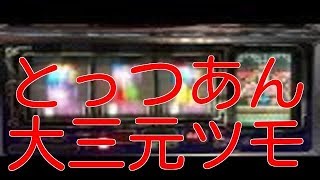 とっつあん
大三元ツモ